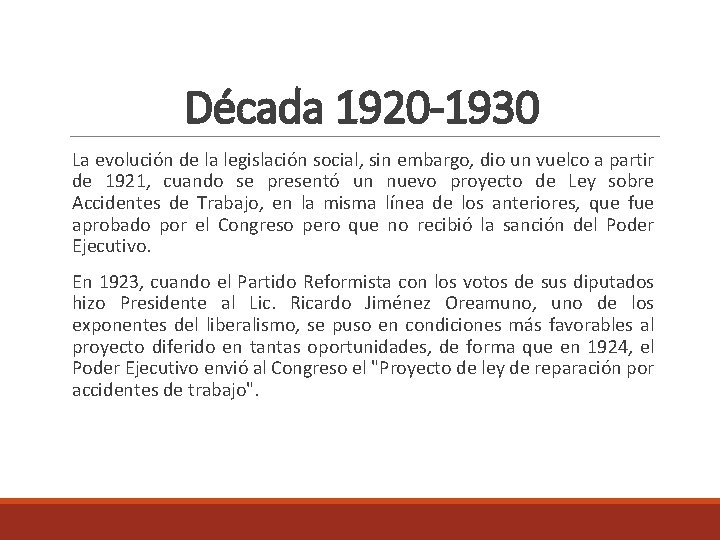 Década 1920-1930

La evolución de la legislación social, sin embargo, dio un vuelco a partir de 1921, cuando se presentó un nuevo proyecto de Ley sobre Accidentes de Trabajo, en la misma línea de los anteriores, que fue aprobado por el Congreso pero que no recibió la sanción del Poder Ejecutivo.

En 1923, cuando el Partido Reformista con los votos de sus diputados hizo Presidente al Lic. Ricardo Jiménez Oreamuno, uno de los exponentes del liberalismo, se puso en condiciones más favorables al proyecto diferido en tantas oportunidades, de forma que en 1924, el Poder Ejecutivo envió al Congreso el "Proyecto de ley de reparación por accidentes de trabajo".